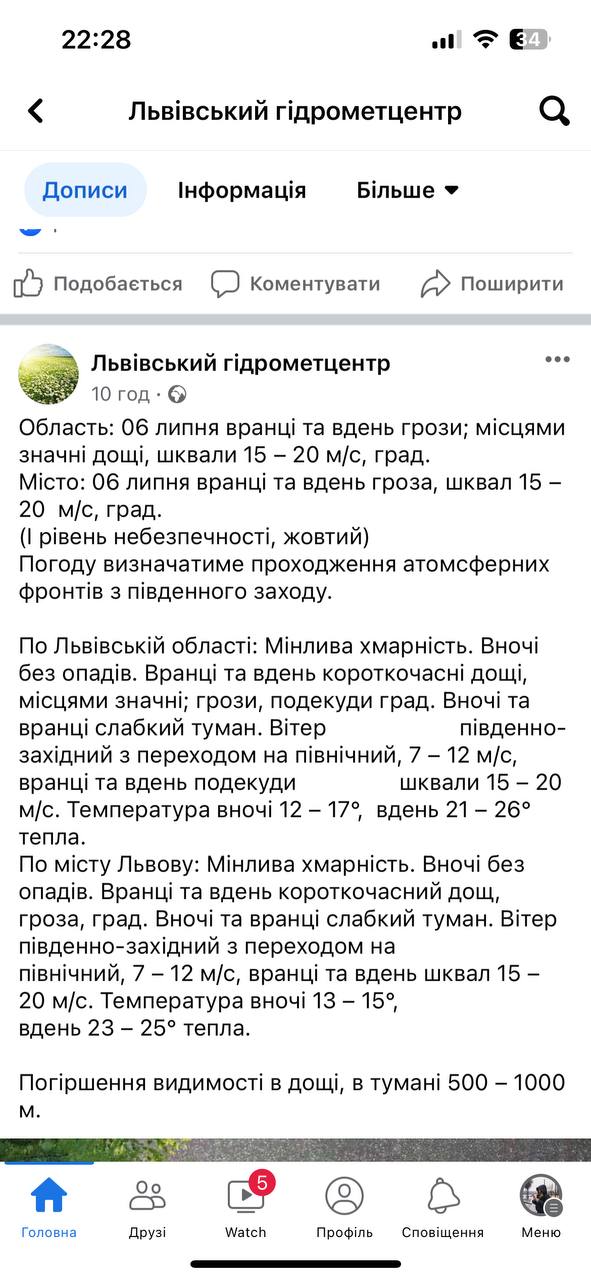 22:28

34

Львівський гідрометцентр

Дописи Інформація Більше

Подобається Коментувати Поширити

Львівський гідрометцентр
10 год ·

Область: 06 липня вранці та вдень грози; місцями значні дощі, шквали 15 – 20 м/с, град.
Місто: 06 липня вранці та вдень гроза, шквал 15 – 20 м/с, град.
(І рівень небезпечності, жовтий)
Погоду визначатиме проходження атомсферних фронтів з південного заходу.

По Львівській області: Мінлива хмарність. Вночі без опадів. Вранці та вдень короткочасні дощі, місцями значні; грози, подекуди град. Вночі та вранці слабкий туман. Вітер південно-західний з переходом на північний, 7 – 12 м/с, вранці та вдень подекуди шквали 15 – 20 м/с. Температура вночі 12 – 17°, вдень 21 – 26° тепла.
По місту Львову: Мінлива хмарність. Вночі без опадів. Вранці та вдень короткочасний дощ, гроза, град. Вночі та вранці слабкий туман. Вітер південно-західний з переходом на північний, 7 – 12 м/с, вранці та вдень шквал 15 – 20 м/с. Температура вночі 13 – 15°, вдень 23 – 25° тепла.

Погіршення видимості в дощі, в тумані 500 – 1000 м.

Головна Друзі 5 Watch Профіль Сповіщення Меню